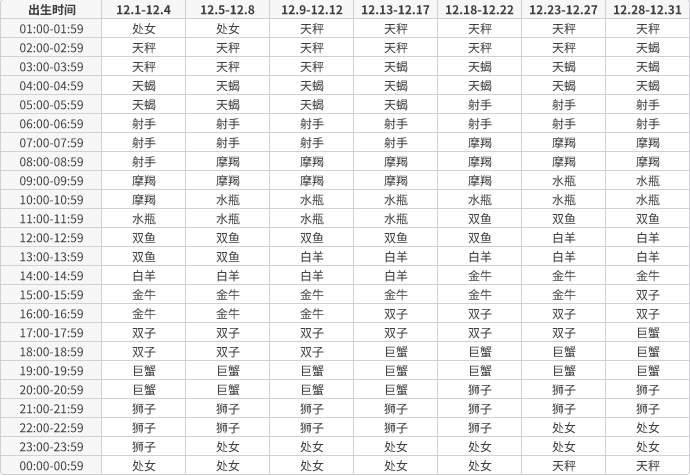 | 出生时间 | 12.1-12.4 | 12.5-12.8 | 12.9-12.12 | 12.13-12.17 | 12.18-12.22 | 12.23-12.27 | 12.28-12.31 |
|---|---|---|---|---|---|---|---|
| 01:00-01:59 | 处女 | 处女 | 天秤 | 天秤 | 天秤 | 天秤 | 天秤 |
| 02:00-02:59 | 天秤 | 天秤 | 天秤 | 天秤 | 天秤 | 天秤 | 天蝎 |
| 03:00-03:59 | 天秤 | 天秤 | 天秤 | 天蝎 | 天蝎 | 天蝎 | 天蝎 |
| 04:00-04:59 | 天蝎 | 天蝎 | 天蝎 | 天蝎 | 天蝎 | 天蝎 | 天蝎 |
| 05:00-05:59 | 天蝎 | 天蝎 | 天蝎 | 天蝎 | 射手 | 射手 | 射手 |
| 06:00-06:59 | 射手 | 射手 | 射手 | 射手 | 射手 | 射手 | 射手 |
| 07:00-07:59 | 射手 | 射手 | 射手 | 射手 | 摩羯 | 摩羯 | 摩羯 |
| 08:00-08:59 | 射手 | 摩羯 | 摩羯 | 摩羯 | 摩羯 | 摩羯 | 摩羯 |
| 09:00-09:59 | 摩羯 | 摩羯 | 摩羯 | 摩羯 | 摩羯 | 水瓶 | 水瓶 |
| 10:00-10:59 | 摩羯 | 水瓶 | 水瓶 | 水瓶 | 水瓶 | 水瓶 | 水瓶 |
| 11:00-11:59 | 水瓶 | 水瓶 | 水瓶 | 水瓶 | 双鱼 | 双鱼 | 双鱼 |
| 12:00-12:59 | 双鱼 | 双鱼 | 双鱼 | 双鱼 | 双鱼 | 白羊 | 白羊 |
| 13:00-13:59 | 双鱼 | 双鱼 | 白羊 | 白羊 | 白羊 | 白羊 | 白羊 |
| 14:00-14:59 | 白羊 | 白羊 | 白羊 | 白羊 | 金牛 | 金牛 | 金牛 |
| 15:00-15:59 | 金牛 | 金牛 | 金牛 | 金牛 | 金牛 | 金牛 | 双子 |
| 16:00-16:59 | 金牛 | 金牛 | 金牛 | 双子 | 双子 | 双子 | 双子 |
| 17:00-17:59 | 双子 | 双子 | 双子 | 双子 | 双子 | 双子 | 巨蟹 |
| 18:00-18:59 | 双子 | 双子 | 双子 | 巨蟹 | 巨蟹 | 巨蟹 | 巨蟹 |
| 19:00-19:59 | 巨蟹 | 巨蟹 | 巨蟹 | 巨蟹 | 巨蟹 | 巨蟹 | 巨蟹 |
| 20:00-20:59 | 巨蟹 | 巨蟹 | 巨蟹 | 巨蟹 | 狮子 | 狮子 | 狮子 |
| 21:00-21:59 | 狮子 | 狮子 | 狮子 | 狮子 | 狮子 | 狮子 | 狮子 |
| 22:00-22:59 | 狮子 | 狮子 | 狮子 | 狮子 | 狮子 | 处女 | 处女 |
| 23:00-23:59 | 狮子 | 处女 | 处女 | 处女 | 处女 | 处女 | 处女 |
| 00:00-00:59 | 处女 | 处女 | 处女 | 处女 | 处女 | 天秤 | 天秤 |